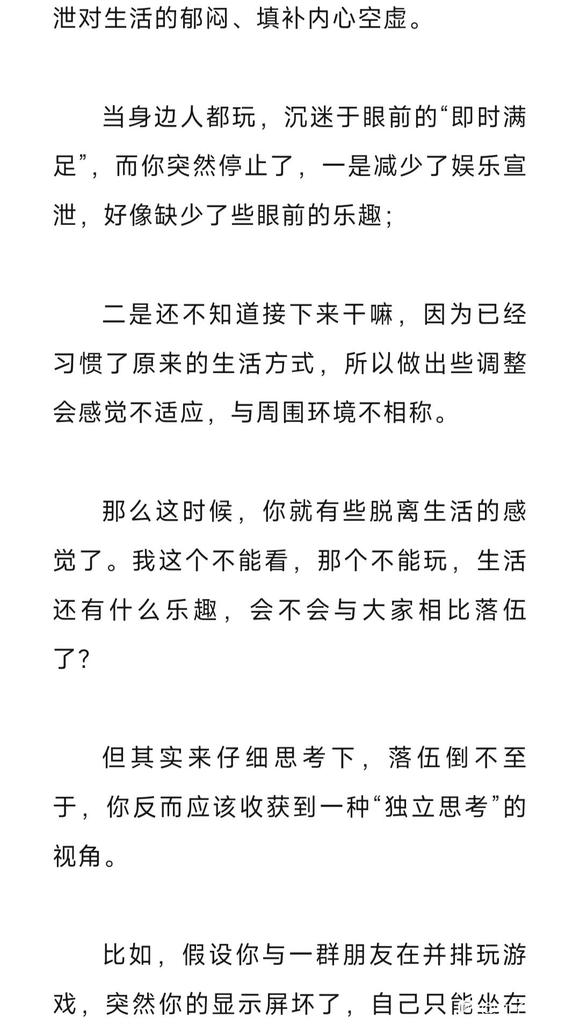 泄对生活的郁闷、填补内心空虚。

当身边人都玩，沉迷于眼前的“即时满足”，而你突然停止了，一是减少了娱乐宣泄，好像缺少了些眼前的乐趣；

二是还不知道接下来干嘛，因为已经习惯了原来的生活方式，所以做出些调整会感觉不适应，与周围环境不相称。

那么这时候，你就有些脱离生活的感觉了。我这个不能看，那个不能玩，生活还有什么乐趣，会不会与大家相比落伍了？

但其实来仔细思考下，落伍倒不至于，你反而应该收获到一种“独立思考”的视角。

比如，假设你与一群朋友在并排玩游戏，突然你的显示屏坏了，自己只能坐在